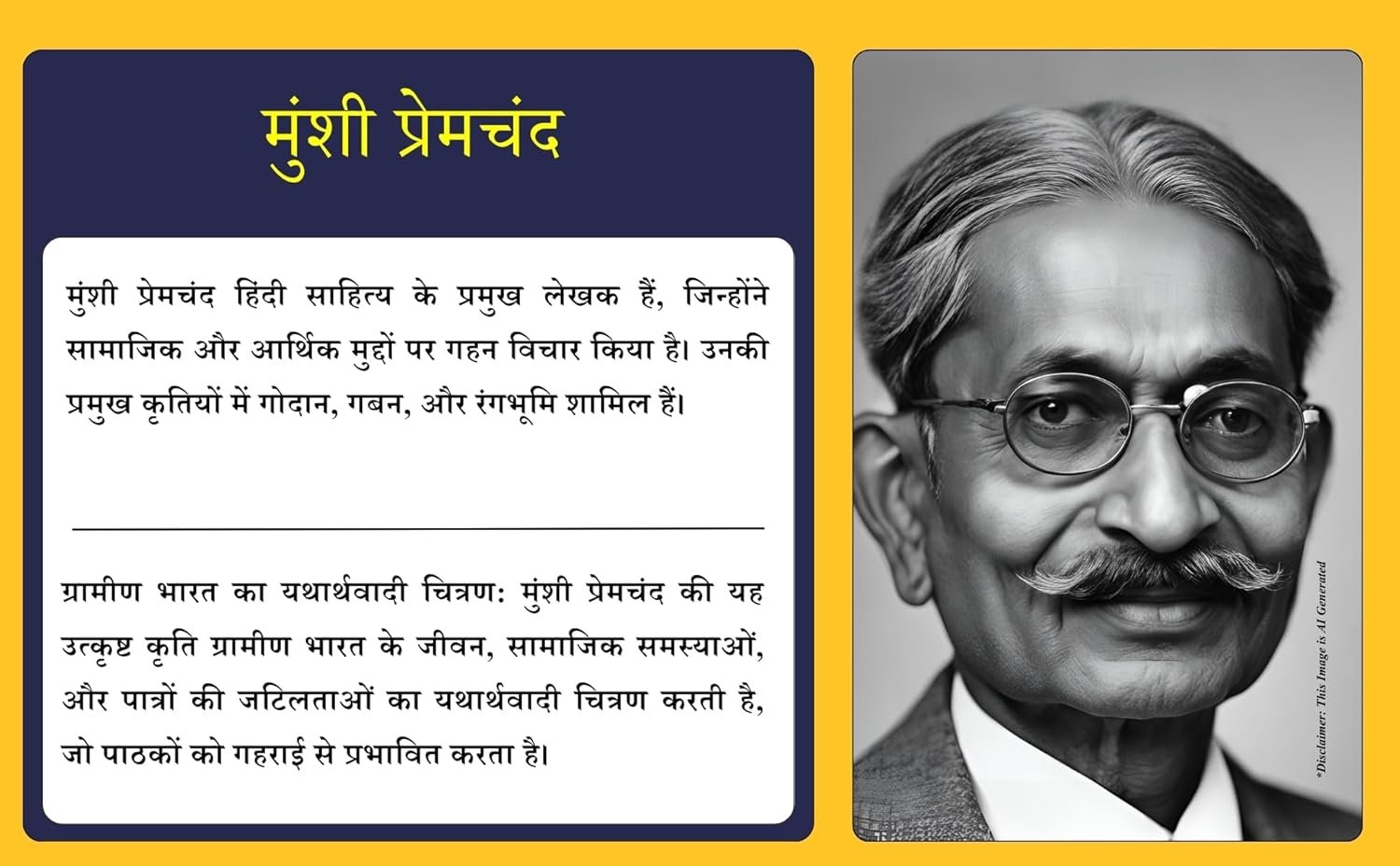 मुंशी प्रेमचंद

मुंशी प्रेमचंद हिंदी साहित्य के प्रमुख लेखक हैं, जिन्होंने सामाजिक और आर्थिक मुद्दों पर गहन विचार किया है। उनकी प्रमुख कृतियों में गोदान, गबन, और रंगभूमि शामिल हैं।

ग्रामीण भारत का यथार्थवादी चित्रण: मुंशी प्रेमचंद की यह उत्कृष्ट कृति ग्रामीण भारत के जीवन, सामाजिक समस्याओं, और पात्रों की जटिलताओं का यथार्थवादी चित्रण करती है, जो पाठकों को गहराई से प्रभावित करता है।

*Disclaimer: This Image is AI Generated